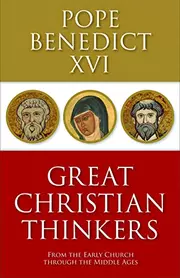 POPE BENEDICT XVI

GREAT CHRISTIAN THINKERS

FROM THE EARLY CHURCH THROUGH THE MIDDLE AGES